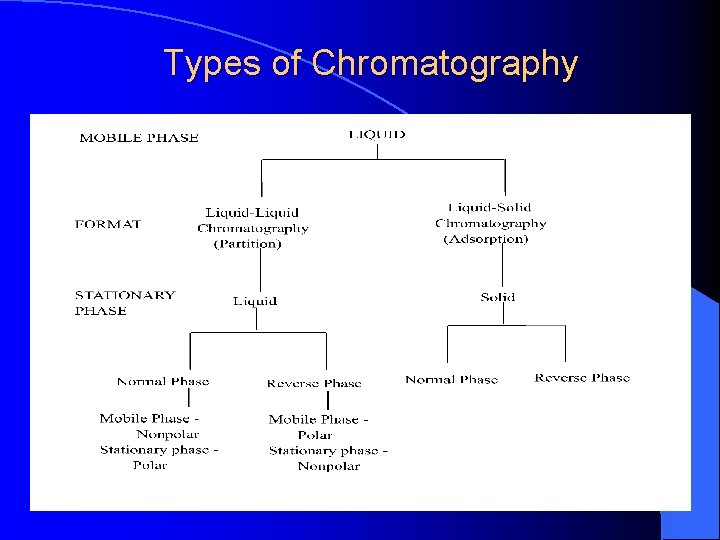 Types of Chromatography

MOBILE PHASE

LIQUID

FORMAT

Liquid-Liquid Chromatography (Partition)

Liquid-Solid Chromatography (Adsorption)

STATIONARY PHASE

Liquid

Solid

Normal Phase

Reverse Phase

Normal Phase

Reverse Phase

Mobile Phase - Nonpolar
Stationary phase - Polar

Mobile Phase - Polar
Stationary phase - Nonpolar